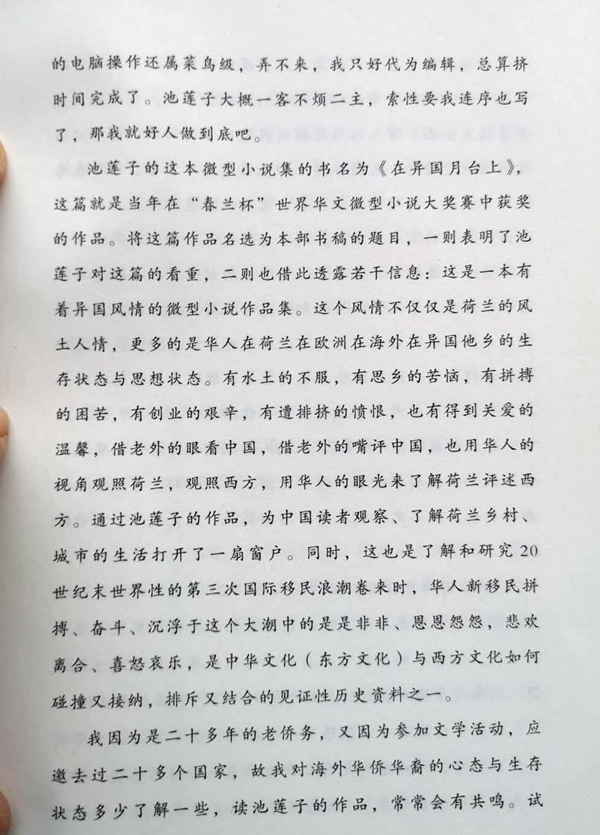 的电脑操作还属菜鸟级，弄不来，我只好代为编辑，总算挤时间完成了。池莲子大概一客不烦二主，索性要我连序也写了，那我就好人做到底吧。

池莲子的这本微型小说集的书名为《在异国月台上》，这篇就是当年在“春兰杯”世界华文微型小说大奖赛中获奖的作品。将这篇作品名选为本部书稿的题目，一则表明了池莲子对这篇的看重，二则也借此透露若干信息：这是一本有着异国风情的微型小说作品集。这个风情不仅仅是荷兰的风土人情，更多的是华人在荷兰在欧洲在海外在异国他乡的生存状态与思想状态。有水土的不服，有思乡的苦恼，有拼搏的困苦，有创业的艰辛，有遭排挤的愤恨，也有得到关爱的温馨，借老外的眼看中国，借老外的嘴评中国，也用华人的视角观照荷兰，观照西方，用华人的眼光来了解荷兰评述西方。通过池莲子的作品，为中国读者观察、了解荷兰乡村、城市的生活打开了一扇窗户。同时，这也是了解和研究20世纪末世界性的第三次国际移民浪潮卷来时，华人新移民拼搏、奋斗、沉浮于这个大潮中的是是非非、恩恩怨怨，悲欢离合、喜怒哀乐，是中华文化（东方文化）与西方文化如何碰撞又接纳，排斥又结合的见证性历史资料之一。

我因为是二十多年的老侨务，又因为参加文学活动，应邀去过二十多个国家，故我对海外华侨华裔的心态与生存状态多少了解一些，读池莲子的作品，常常会有共鸣。试